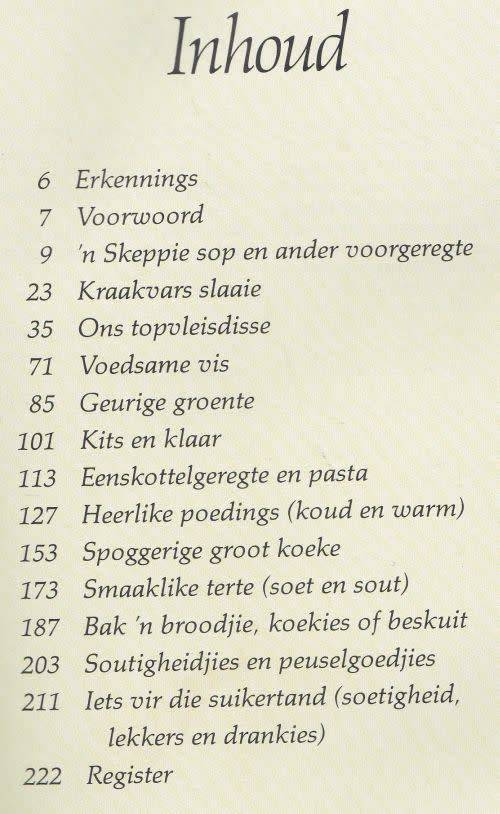 Inhoud

6 Erkennings
7 Voorwoord
9 'n Skeppie sop en ander voorgeregte
23 Kraakvars slaaie
35 Ons topvleisdisse
71 Voedsame vis
85 Geurige groente
101 Kits en klaar
113 Eenskottelgeregte en pasta
127 Heerlike poedings (koud en warm)
153 Spoggerige groot koeke
173 Smaaklike terte (soet en sout)
187 Bak 'n broodjie, koekies of beskuit
203 Soutigheidjies en peuselgoedjies
211 Iets vir die suikertand (soetigheid, lekkers en drankies)
222 Register